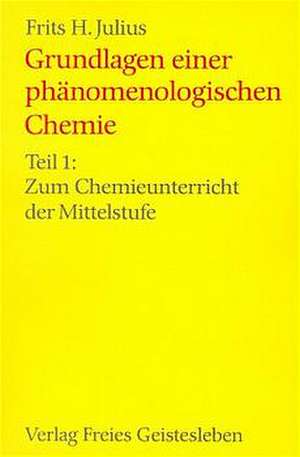 Frits H. Julius

Grundlagen einer phänomenologischen Chemie

Teil 1:
Zum Chemieunterricht der Mittelstufe

Verlag Freies Geistesleben